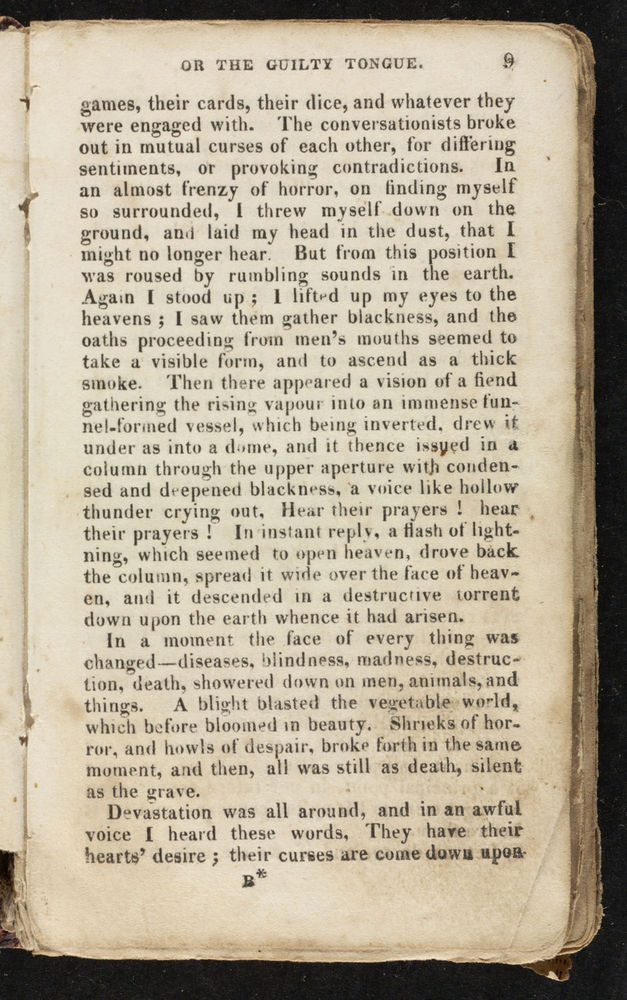 OR THE GUILTY TONGUE. 9

games, their cards, their dice, and whatever they were engaged with. The conversationists broke out in mutual curses of each other, for differing sentiments, or provoking contradictions. In an almost frenzy of horror, on finding myself so surrounded, I threw myself down on the ground, and laid my head in the dust, that I might no longer hear. But from this position I was roused by rumbling sounds in the earth. Again I stood up; I lifted up my eyes to the heavens; I saw them gather blackness, and the oaths proceeding from men's mouths seemed to take a visible form, and to ascend as a thick smoke. Then there appeared a vision of a fiend gathering the rising vapour into an immense funnel-formed vessel, which being inverted, drew it under as into a dome, and it thence issued in a column through the upper aperture with condensed and deepened blackness, a voice like hollow thunder crying out, Hear their prayers! hear their prayers! In instant reply, a flash of lightning, which seemed to open heaven, drove back the column, spread it wide over the face of heaven, and it descended in a destructive torrent down upon the earth whence it had arisen.

In a moment the face of every thing was changed—diseases, blindness, madness, destruction, death, showered down on men, animals, and things. A blight blasted the vegetable world, which before bloomed in beauty. Shrieks of horror, and howls of despair, broke forth in the same moment, and then, all was still as death, silent as the grave.

Devastation was all around, and in an awful voice I heard these words, They have their hearts' desire; their curses are come down upon

B*